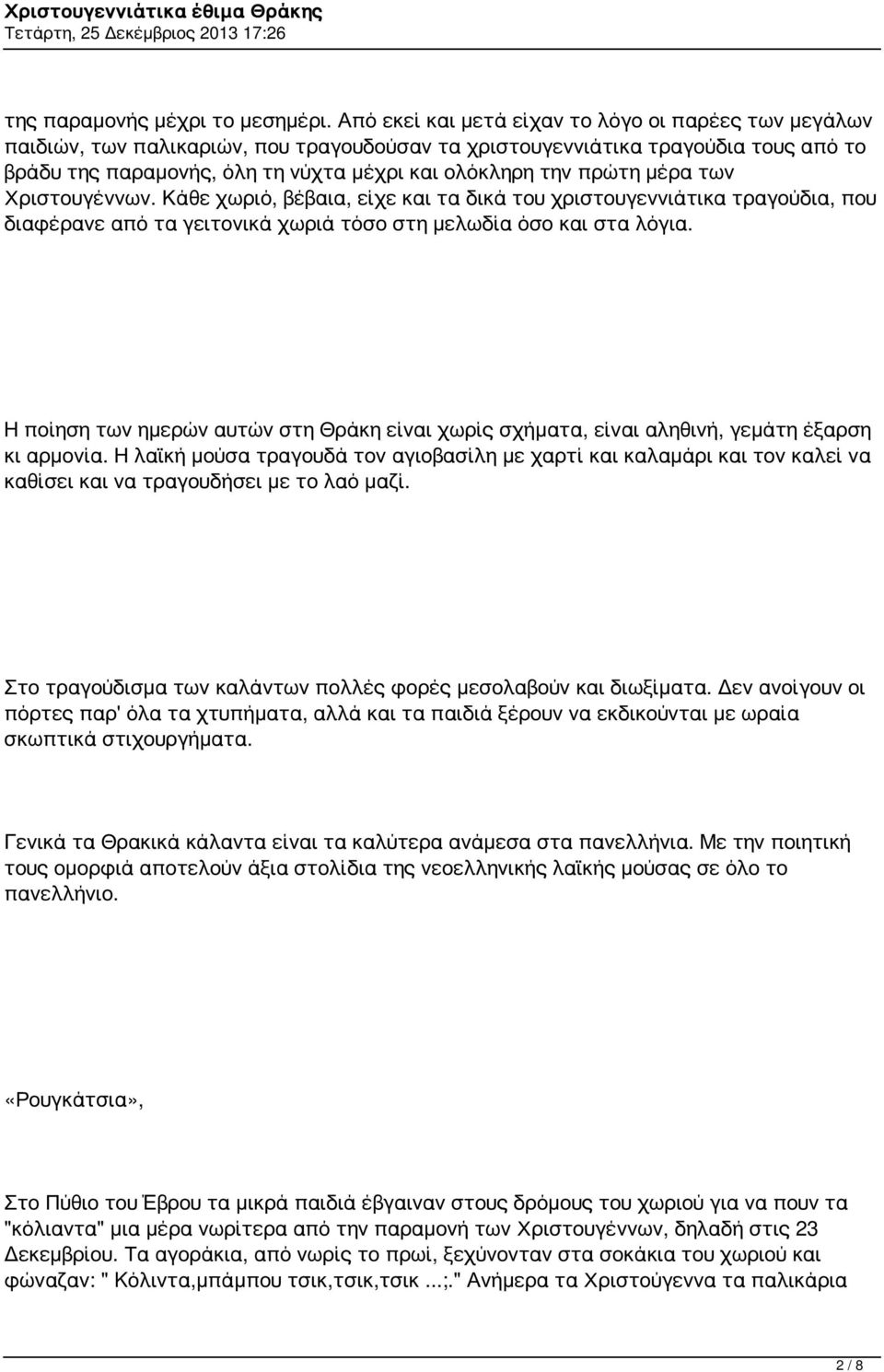 Χριστουγεννιάτικα έθιμα Θράκης
Τετάρτη, 25 Δεκέμβριος 2013 17:26

της παραμονής μέχρι το μεσημέρι. Από εκεί και μετά είχαν το λόγο οι παρέες των μεγάλων παιδιών, των παλικαριών, που τραγουδούσαν τα χριστουγεννιάτικα τραγούδια τους από το βράδυ της παραμονής, όλη τη νύχτα μέχρι και ολόκληρη την πρώτη μέρα των Χριστουγέννων. Κάθε χωριό, βέβαια, είχε και τα δικά του χριστουγεννιάτικα τραγούδια, που διαφέρανε από τα γειτονικά χωριά τόσο στη μελωδία όσο και στα λόγια.

Η ποίηση των ημερών αυτών στη Θράκη είναι χωρίς σχήματα, είναι αληθινή, γεμάτη έξαρση κι αρμονία. Η λαϊκή μούσα τραγουδά τον αγιοβασίλη με χαρτί και καλαμάρι και τον καλεί να καθίσει και να τραγουδήσει με το λαό μαζί.

Στο τραγούδισμα των καλάντων πολλές φορές μεσολαβούν και διωξίματα. Δεν ανοίγουν οι πόρτες παρ' όλα τα χτυπήματα, αλλά και τα παιδιά ξέρουν να εκδικούνται με ωραία σκωπτικά στιχουργήματα.

Γενικά τα Θρακικά κάλαντα είναι τα καλύτερα ανάμεσα στα πανελλήνια. Με την ποιητική τους ομορφιά αποτελούν άξια στολίδια της νεοελληνικής λαϊκής μούσας σε όλο το πανελλήνιο.

«Ρουγκάτσια»,

Στο Πύθιο του Έβρου τα μικρά παιδιά έβγαιναν στους δρόμους του χωριού για να πουν τα "κόλιαντα" μια μέρα νωρίτερα από την παραμονή των Χριστουγέννων, δηλαδή στις 23 Δεκεμβρίου. Τα αγοράκια, από νωρίς το πρωί, ξεχύνονταν στα σοκάκια του χωριού και φώναζαν: " Κόλιντα,μπάμπου τσικ,τσικ,τσικ ...;." Ανήμερα τα Χριστούγεννα τα παλικάρια

2 / 8